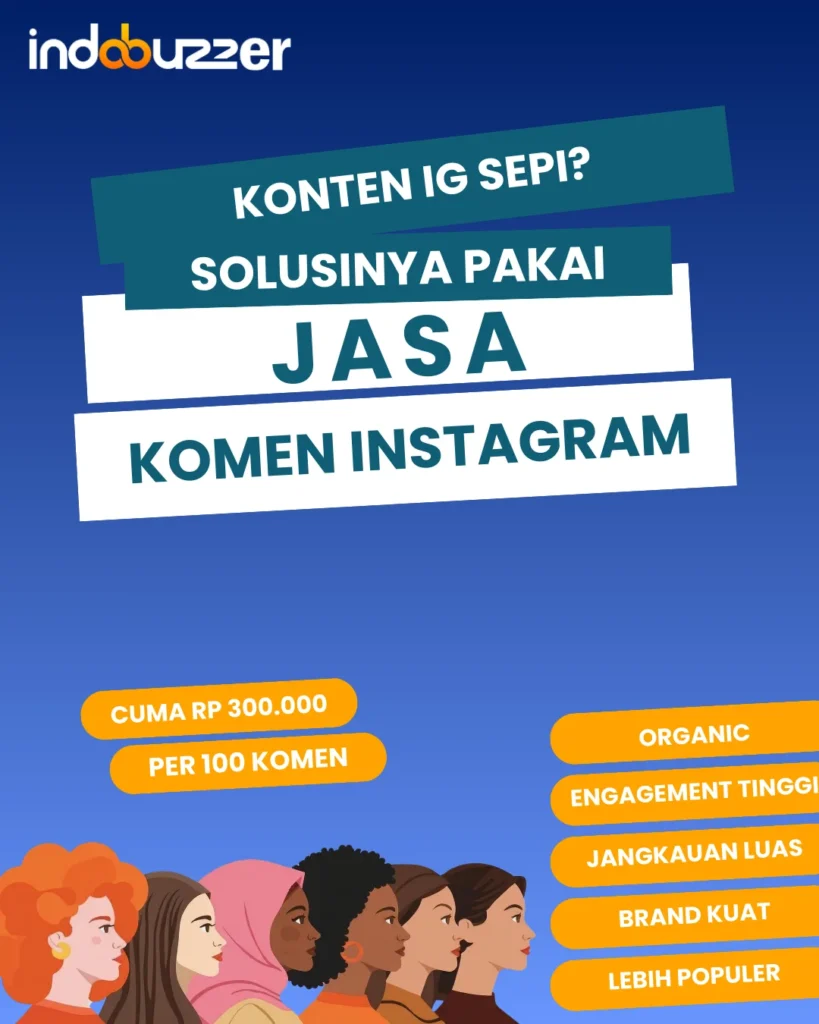 indobuzzer

KONTEN IG SEPI?
SOLUSINYA PAKAI
JASA
KOMEN INSTAGRAM

CUMA RP 300.000
PER 100 KOMEN

ORGANIC
ENGAGEMENT TINGGI
JANGKAUAN LUAS
BRAND KUAT
LEBIH POPULER